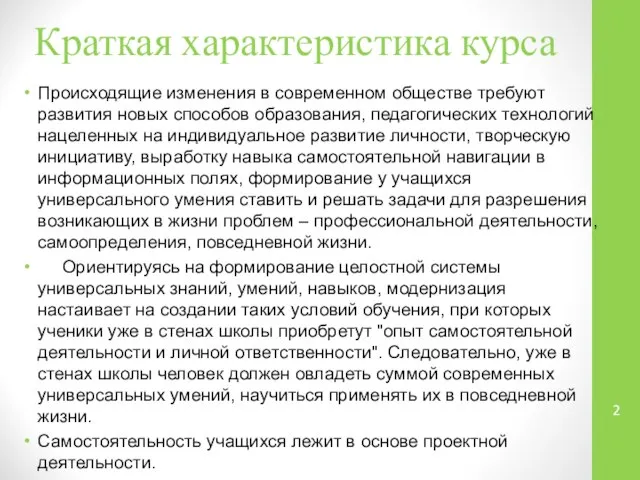 Краткая характеристика курса

• Происходящие изменения в современном обществе требуют развития новых способов образования, педагогических технологий нацеленных на индивидуальное развитие личности, творческую инициативу, выработку навыка самостоятельной навигации в информационных полях, формирование у учащихся универсального умения ставить и решать задачи для разрешения возникающих в жизни проблем – профессиональной деятельности, самоопределения, повседневной жизни.

• Ориентируясь на формирование целостной системы универсальных знаний, умений, навыков, модернизация настаивает на создании таких условий обучения, при которых ученики уже в стенах школы приобретут "опыт самостоятельной деятельности и личной ответственности". Следовательно, уже в стенах школы человек должен овладеть суммой современных универсальных умений, научиться применять их в повседневной жизни.

• Самостоятельность учащихся лежит в основе проектной деятельности.

2